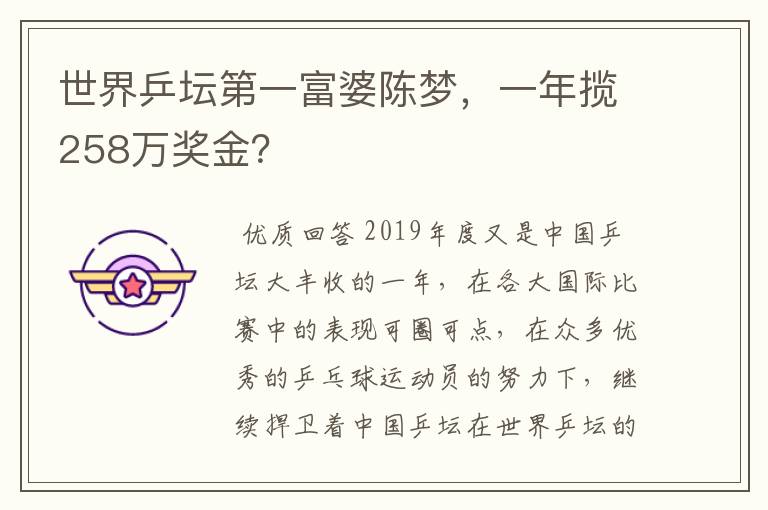 世界乒坛第一富婆陈梦，一年揽258万奖金?

优质回答 2019年度又是中国乒坛大丰收的一年，在各大国际比赛中的表现可圈可点，在众多优秀的乒乓球运动员的努力下，继续捍卫着中国乒坛在世界乒坛的